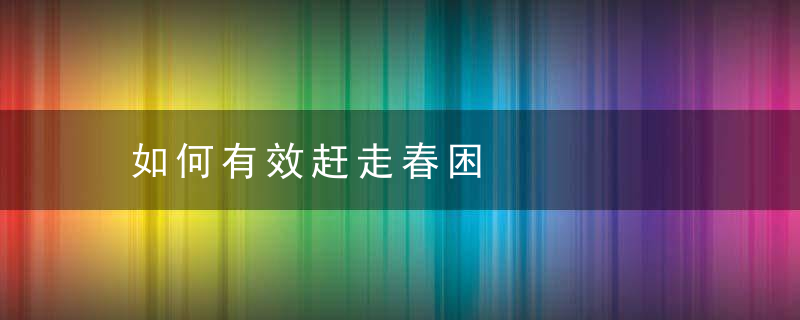 如何有效赶走春困